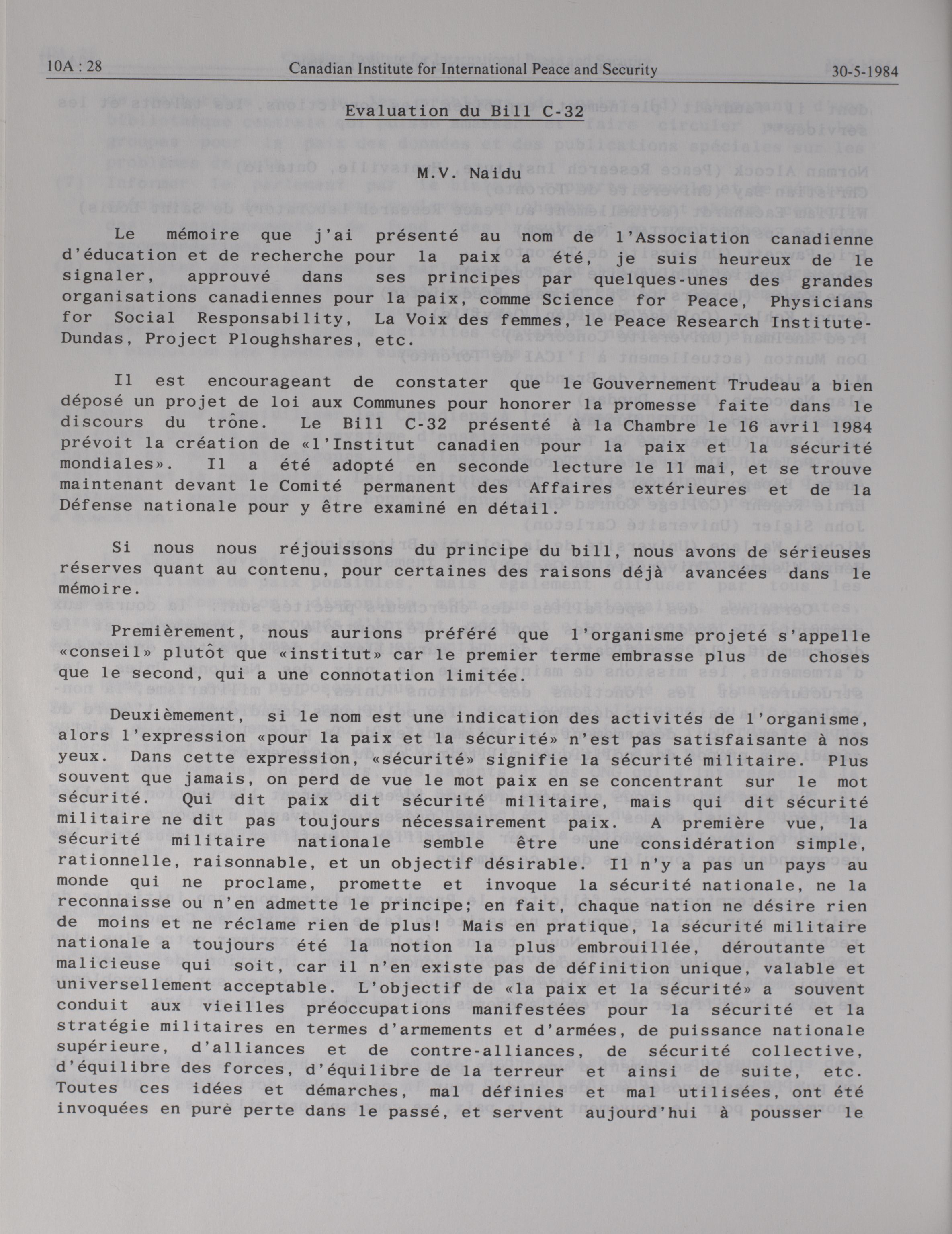 10A : 28 Canadian Institute for International Peace and Security 30-5-1984

Evaluation du Bill C-32

M.V. Naidu

Le mémoire que j'ai présenté au nom de l'Association canadienne d'éducation et de recherche pour la paix a été, je suis heureux de le signaler, approuvé dans ses principes par quelques-unes des grandes organisations canadiennes pour la paix, comme Science for Peace, Physicians for Social Responsability, La Voix des femmes, le Peace Research Institute-Dundas, Project Ploughshares, etc.

Il est encourageant de constater que le Gouvernement Trudeau a bien déposé un projet de loi aux Communes pour honorer la promesse faite dans le discours du trône. Le Bill C-32 présenté à la Chambre le 16 avril 1984 prévoit la création de «l'Institut canadien pour la paix et la sécurité mondiales». Il a été adopté en seconde lecture le 11 mai, et se trouve maintenant devant le Comité permanent des Affaires extérieures et de la Défense nationale pour y être examiné en détail.

Si nous nous réjouissons du principe du bill, nous avons de sérieuses réserves quant au contenu, pour certaines des raisons déjà avancées dans le mémoire.

Premièrement, nous aurions préféré que l'organisme projeté s'appelle «conseil» plutôt que «institut» car le premier terme embrasse plus de choses que le second, qui a une connotation limitée.

Deuxièmement, si le nom est une indication des activités de l'organisme, alors l'expression «pour la paix et la sécurité» n'est pas satisfaisante à nos yeux. Dans cette expression, «sécurité» signifie la sécurité militaire. Plus souvent que jamais, on perd de vue le mot paix en se concentrant sur le mot sécurité. Qui dit paix dit sécurité militaire, mais qui dit sécurité militaire ne dit pas toujours nécessairement paix. A première vue, la sécurité militaire nationale semble être une considération simple, rationnelle, raisonnable, et un objectif désirable. Il n'y a pas un pays au monde qui ne proclame, promette et invoque la sécurité nationale, ne la reconnaisse ou n'en admette le principe; en fait, chaque nation ne désire rien de moins et ne réclame rien de plus! Mais en pratique, la sécurité militaire nationale a toujours été la notion la plus embrouillée, déroutante et malicieuse qui soit, car il n'en existe pas de définition unique, valable et universellement acceptable. L'objectif de «la paix et la sécurité» a souvent conduit aux vieilles préoccupations manifestées pour la sécurité et la stratégie militaires en termes d'armements et d'armées, de puissance nationale supérieure, d'alliances et de contre-alliances, de sécurité collective, d'équilibre des forces, d'équilibre de la terreur et ainsi de suite, etc. Toutes ces idées et démarches, mal définies et mal utilisées, ont été invoquées en pure perte dans le passé, et servent aujourd'hui à pousser le